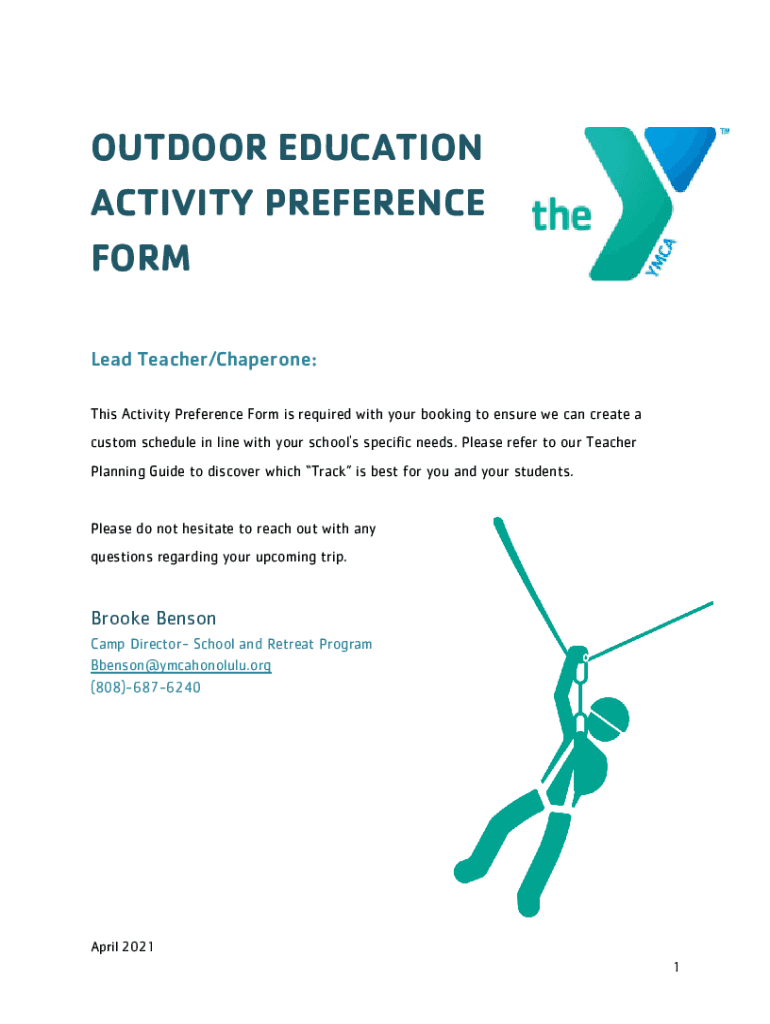 OUTDOOR EDUCATION ACTIVITY PREFERENCE FORM

the YMCA ™

Lead Teacher/Chaperone:

This Activity Preference Form is required with your booking to ensure we can create a custom schedule in line with your school's specific needs. Please refer to our Teacher Planning Guide to discover which "Track" is best for you and your students.

Please do not hesitate to reach out with any questions regarding your upcoming trip.

Brooke Benson
Camp Director- School and Retreat Program
Bbenson@ymcahonolulu.org
(808)-687-6240

April 2021

1